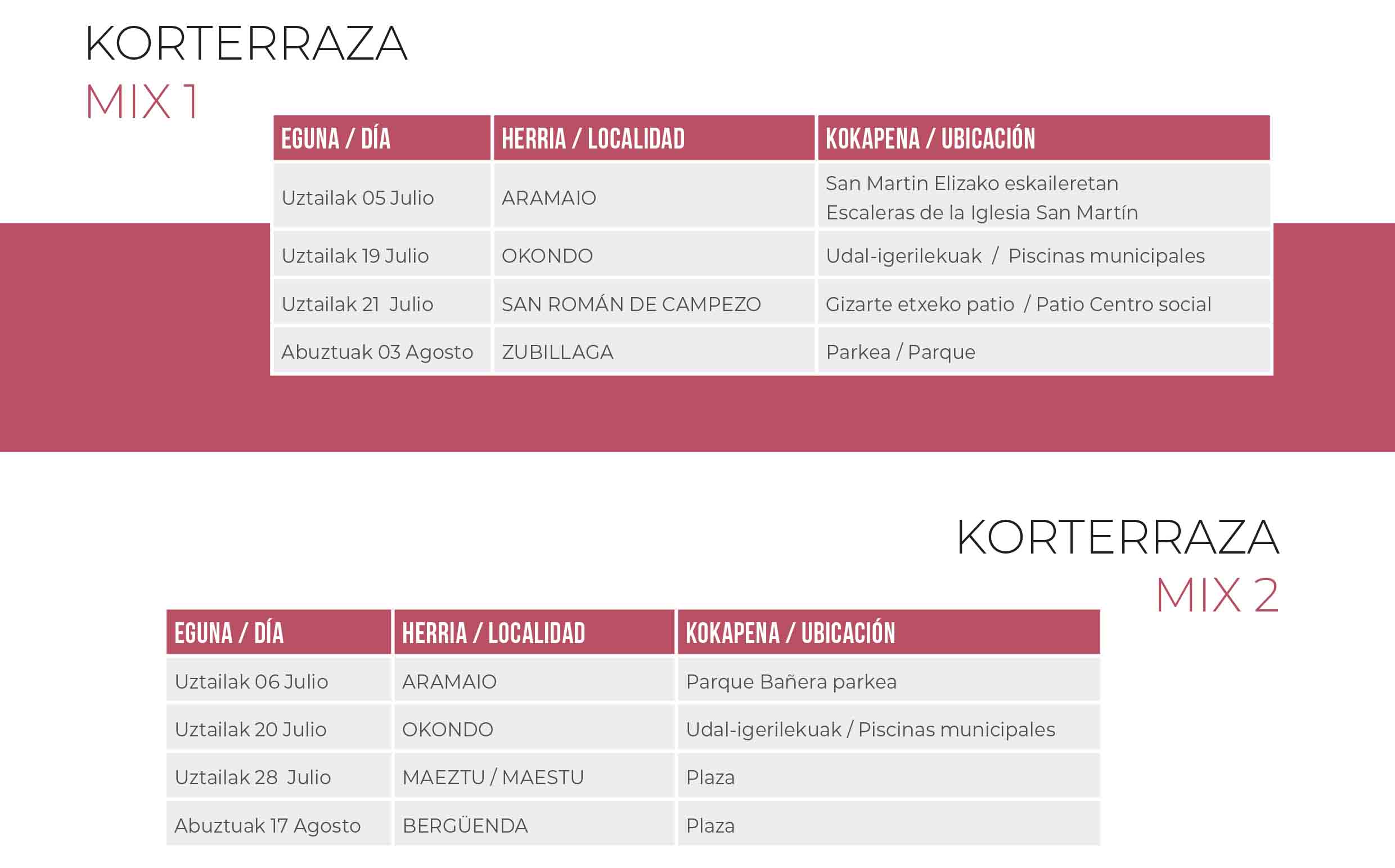 KORTERRAZA
MIX 1

| EGUNA / DÍA | HERRIA / LOCALIDAD | KOKAPENA / UBICACIÓN |
|---|---|---|
| Uztailak 05 Julio | ARAMAIO | San Martin Elizako eskaileretan Escaleras de la Iglesia San Martín |
| Uztailak 19 Julio | OKONDO | Udal-igerilekuak / Piscinas municipales |
| Uztailak 21 Julio | SAN ROMÁN DE CAMPEZO | Gizarte etxeko patio / Patio Centro social |
| Abuztuak 03 Agosto | ZUBILLAGA | Parkea / Parque |

KORTERRAZA
MIX 2

| EGUNA / DÍA | HERRIA / LOCALIDAD | KOKAPENA / UBICACIÓN |
|---|---|---|
| Uztailak 06 Julio | ARAMAIO | Parque Bañera parkea |
| Uztailak 20 Julio | OKONDO | Udal-igerilekuak / Piscinas municipales |
| Uztailak 28 Julio | MAEZTU / MAESTU | Plaza |
| Abuztuak 17 Agosto | BERGÜENDA | Plaza |